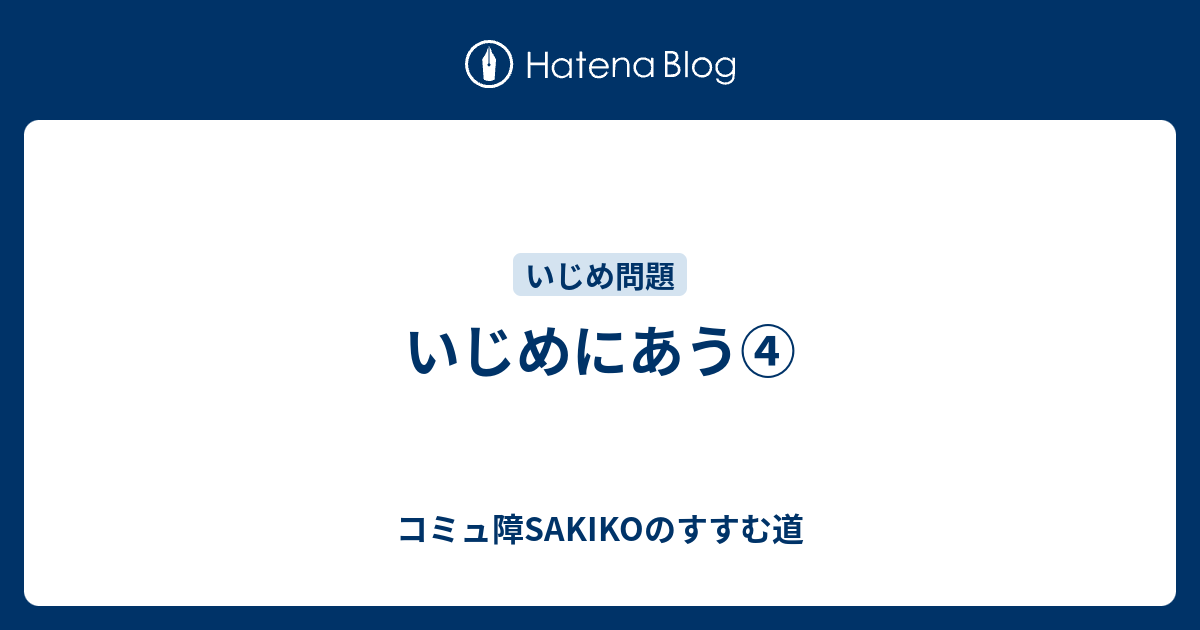 Hatena Blog

いじめ問題

いじめにあう④

コミュ障SAKIKOのすすむ道